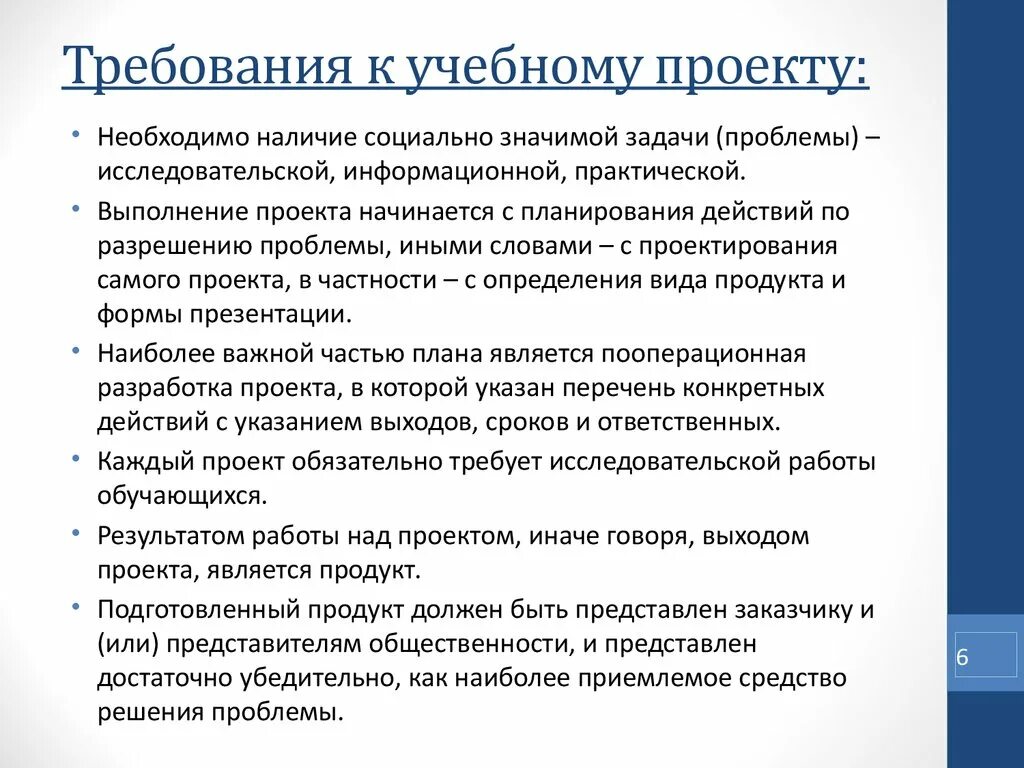 Требования к учебному проекту:

• Необходимо наличие социально значимой задачи (проблемы) – исследовательской, информационной, практической.
• Выполнение проекта начинается с планирования действий по разрешению проблемы, иными словами – с проектирования самого проекта, в частности – с определения вида продукта и формы презентации.
• Наиболее важной частью плана является пооперационная разработка проекта, в которой указан перечень конкретных действий с указанием выходов, сроков и ответственных.
• Каждый проект обязательно требует исследовательской работы обучающихся.
• Результатом работы над проектом, иначе говоря, выходом проекта, является продукт.
• Подготовленный продукт должен быть представлен заказчику и (или) представителям общественности, и представлен достаточно убедительно, как наиболее приемлемое средство решения проблемы.

6